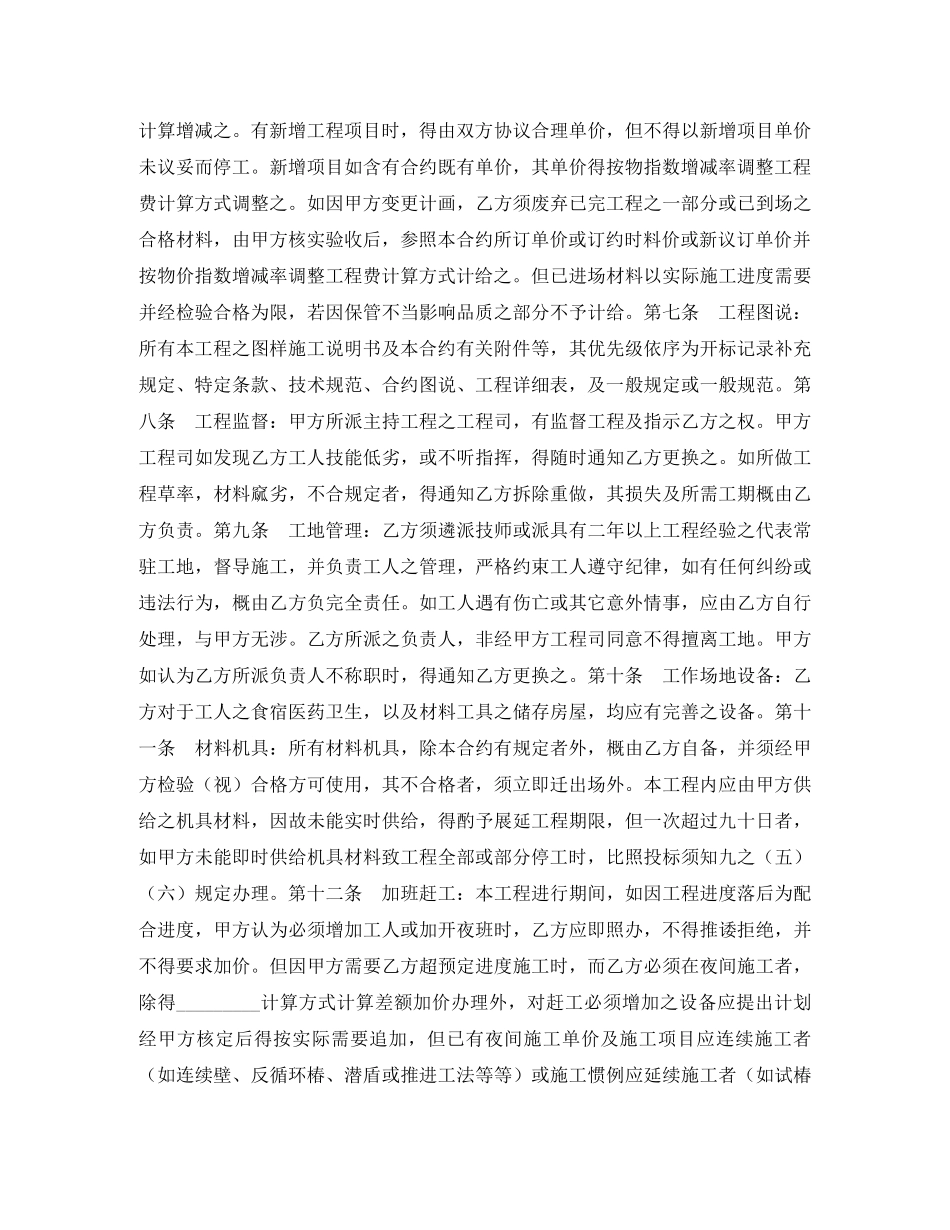 计算增减之。有新增工程项目时，得由双方协议合理单价，但不得以新增项目单价未议妥而停工。新增项目如含有合约既有单价，其单价得按物指数增减率调整工程费计算方式调整之。如因甲方变更计画，乙方须废弃已完工程之一部分或已到场之合格材料，由甲方核实验收后，参照本合约所订单价或订约时料价或新议订单价并按物价指数增减率调整工程费计算方式计给之。但已进场材料以实际施工进度需要并经检验合格为限，若因保管不当影响品质之部分不予计给。第七条　工程图说：所有本工程之图样施工说明书及本合约有关附件等，其优先级依序为开标记录补充规定、特定条款、技术规范、合约图说、工程详细表，及一般规定或一般规范。第八条　工程监督：甲方所派主持工程之工程司，有监督工程及指示乙方之权。甲方工程司如发现乙方工人技能低劣，或不听指挥，得随时通知乙方更换之。如所做工程草率，材料窳劣，不合规定者，得通知乙方拆除重做，其损失及所需工期概由乙方负责。第九条　工地管理：乙方须遴派技师或派具有二年以上工程经验之代表常驻工地，督导施工，并负责工人之管理，严格约束工人遵守纪律，如有任何纠纷或违法行为，概由乙方负完全责任。如工人遇有伤亡或其它意外情事，应由乙方自行处理，与甲方无涉。乙方所派之负责人，非经甲方工程司同意不得擅离工地。甲方如认为乙方所派负责人不称职时，得通知乙方更换之。第十条　工作场地设备：乙方对于工人之食宿医药卫生，以及材料工具之储存房屋，均应有完善之设备。第十一条　材料机具：所有材料机具，除本合约有规定者外，概由乙方自备，并须经甲方检验（视）合格方可使用，其不合格者，须立即迁出场外。本工程内应由甲方供给之机具材料，因故未能实时供给，得酌予展延工程期限，但一次超过九十日者，如甲方未能即时供给机具材料致工程全部或部分停工时，比照投标须知九之（五）（六）规定办理。第十二条　加班赶工：本工程进行期间，如因工程进度落后为配合进度，甲方认为必须增加工人或加开夜班时，乙方应即照办，不得推诿拒绝，并不得要求加价。但因甲方需要乙方超预定进度施工时，而乙方必须在夜间施工者，除得_________计算方式计算差额加价办理外，对赶工必须增加之设备应提出计划经甲方核定后得按实际需要追加，但已有夜间施工单价及施工项目应连续施工者（如连续壁、反循环椿、潜盾或推进工法等等）或施工惯例应延续施工者（如试椿